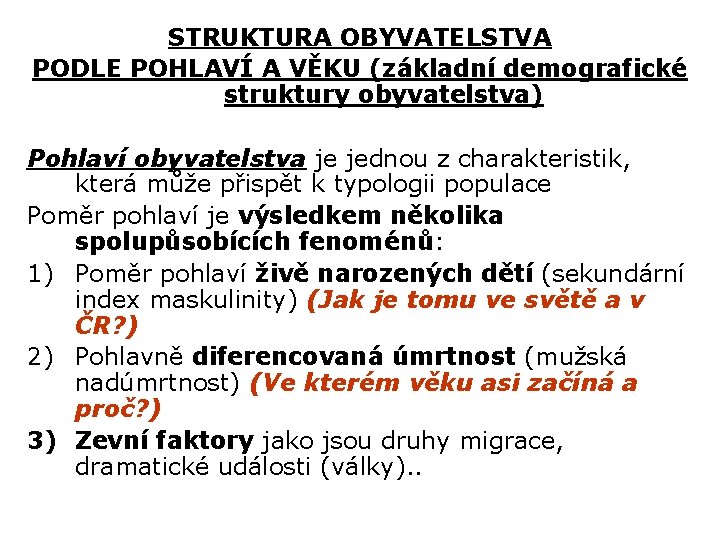 STRUKTURA OBYVATELSTVA
PODLE POHLAVÍ A VĚKU (základní demografické struktury obyvatelstva)

Pohlaví obyvatelstva je jednou z charakteristik, která může přispět k typologii populace

Poměr pohlaví je výsledkem několika spolupůsobících fenoménů:

1) Poměr pohlaví živě narozených dětí (sekundární index maskulinity) (Jak je tomu ve světě a v ČR?)

2) Pohlavně diferencovaná úmrtnost (mužská nadúmrtnost) (Ve kterém věku asi začíná a proč?)

3) Zevní faktory jako jsou druhy migrace, dramatické události (války)..